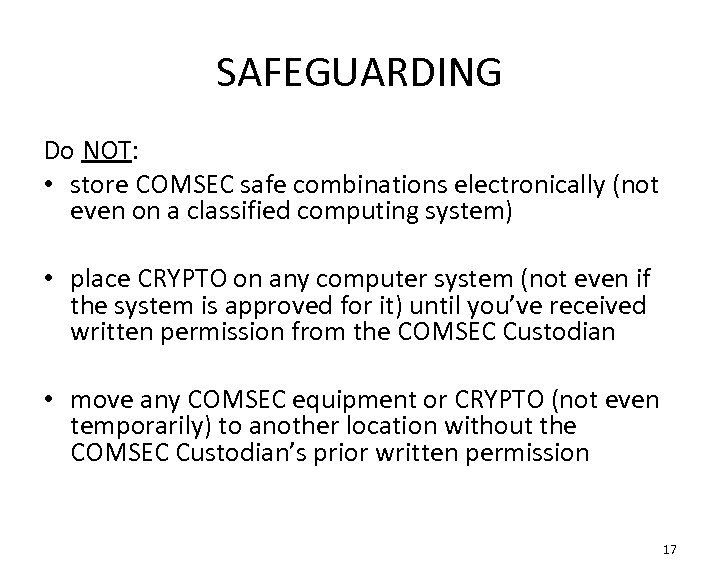 SAFEGUARDING

Do NOT:

• store COMSEC safe combinations electronically (not even on a classified computing system)

• place CRYPTO on any computer system (not even if the system is approved for it) until you've received written permission from the COMSEC Custodian

• move any COMSEC equipment or CRYPTO (not even temporarily) to another location without the COMSEC Custodian's prior written permission

17